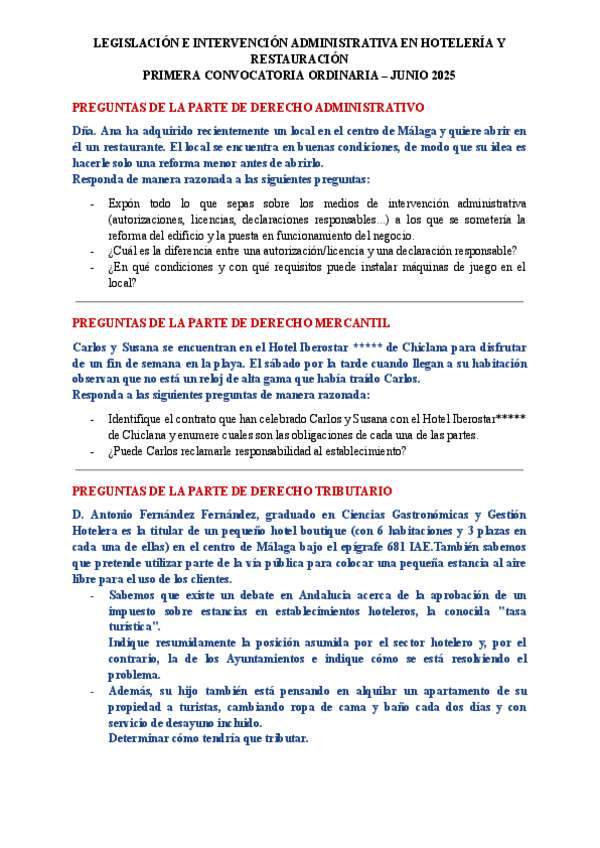 LEGISLACIÓN E INTERVENCIÓN ADMINISTRATIVA EN HOTELERÍA Y RESTAURACIÓN
PRIMERA CONVOCATORIA ORDINARIA – JUNIO 2025

PREGUNTAS DE LA PARTE DE DERECHO ADMINISTRATIVO

Dña. Ana ha adquirido recientemente un local en el centro de Málaga y quiere abrir en él un restaurante. El local se encuentra en buenas condiciones, de modo que su idea es hacerle solo una reforma menor antes de abrirlo.
Responda de manera razonada a las siguientes preguntas:

- Expón todo lo que sepas sobre los medios de intervención administrativa (autorizaciones, licencias, declaraciones responsables...) a los que se sometería la reforma del edificio y la puesta en funcionamiento del negocio.
- ¿Cuál es la diferencia entre una autorización/licencia y una declaración responsable?
- ¿En qué condiciones y con qué requisitos puede instalar máquinas de juego en el local?

PREGUNTAS DE LA PARTE DE DERECHO MERCANTIL

Carlos y Susana se encuentran en el Hotel Iberostar ***** de Chiclana para disfrutar de un fin de semana en la playa. El sábado por la tarde cuando llegan a su habitación observan que no está un reloj de alta gama que había traído Carlos.
Responda a las siguientes preguntas de manera razonada:

- Identifique el contrato que han celebrado Carlos y Susana con el Hotel Iberostar***** de Chiclana y enumere cuales son las obligaciones de cada una de las partes.
- ¿Puede Carlos reclamarle responsabilidad al establecimiento?

PREGUNTAS DE LA PARTE DE DERECHO TRIBUTARIO

D. Antonio Fernández Fernández, graduado en Ciencias Gastronómicas y Gestión Hotelera es la titular de un pequeño hotel boutique (con 6 habitaciones y 3 plazas en cada una de ellas) en el centro de Málaga bajo el epígrafe 681 IAE.También sabemos que pretende utilizar parte de la vía pública para colocar una pequeña estancia al aire libre para el uso de los clientes.
- Sabemos que existe un debate en Andalucía acerca de la aprobación de un impuesto sobre estancias en establecimientos hoteleros, la conocida "tasa turística".
Indique resumidamente la posición asumida por el sector hotelero y, por el contrario, la de los Ayuntamientos e indique cómo se está resolviendo el problema.
- Además, su hijo también está pensando en alquilar un apartamento de su propiedad a turistas, cambiando ropa de cama y baño cada dos días y con servicio de desayuno incluido.
Determinar cómo tendría que tributar.